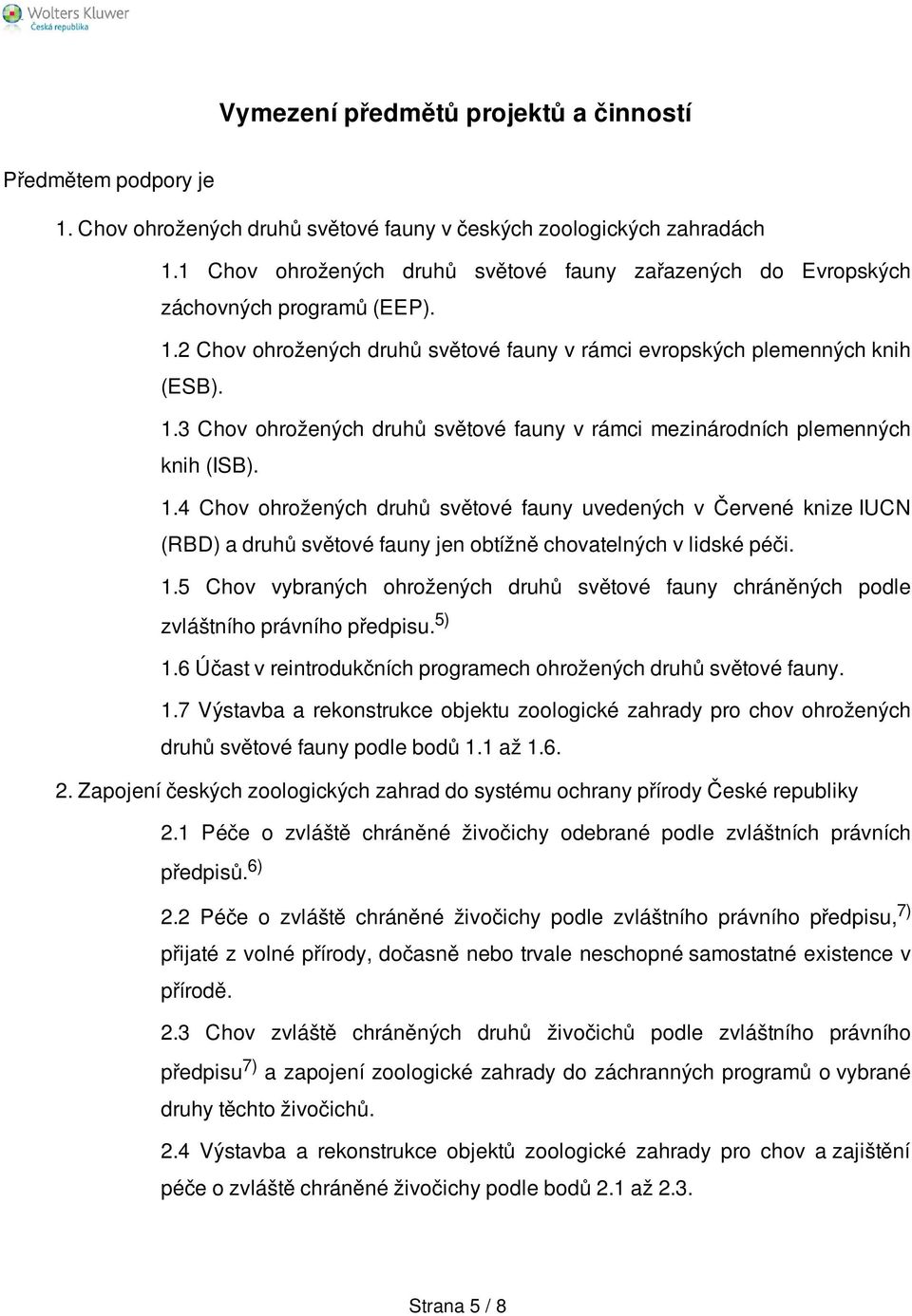 Wolters Kluwer
Česká republika

Vymezení předmětů projektů a činností

Předmětem podpory je

1. Chov ohrožených druhů světové fauny v českých zoologických zahradách

1.1 Chov ohrožených druhů světové fauny zařazených do Evropských záchovných programů (EEP).

1.2 Chov ohrožených druhů světové fauny v rámci evropských plemenných knih (ESB).

1.3 Chov ohrožených druhů světové fauny v rámci mezinárodních plemenných knih (ISB).

1.4 Chov ohrožených druhů světové fauny uvedených v Červené knize IUCN (RBD) a druhů světové fauny jen obtížně chovatelných v lidské péči.

1.5 Chov vybraných ohrožených druhů světové fauny chráněných podle zvláštního právního předpisu.$^{5)}$

1.6 Účast v reintrodukčních programech ohrožených druhů světové fauny.

1.7 Výstavba a rekonstrukce objektu zoologické zahrady pro chov ohrožených druhů světové fauny podle bodů 1.1 až 1.6.

2. Zapojení českých zoologických zahrad do systému ochrany přírody České republiky

2.1 Péče o zvláště chráněné živočichy odebrané podle zvláštních právních předpisů.$^{6)}$

2.2 Péče o zvláště chráněné živočichy podle zvláštního právního předpisu,$^{7)}$ přijaté z volné přírody, dočasně nebo trvale neschopné samostatné existence v přírodě.

2.3 Chov zvláště chráněných druhů živočichů podle zvláštního právního předpisu$^{7)}$ a zapojení zoologické zahrady do záchranných programů o vybrané druhy těchto živočichů.

2.4 Výstavba a rekonstrukce objektů zoologické zahrady pro chov a zajištění péče o zvláště chráněné živočichy podle bodů 2.1 až 2.3.

Strana 5 / 8